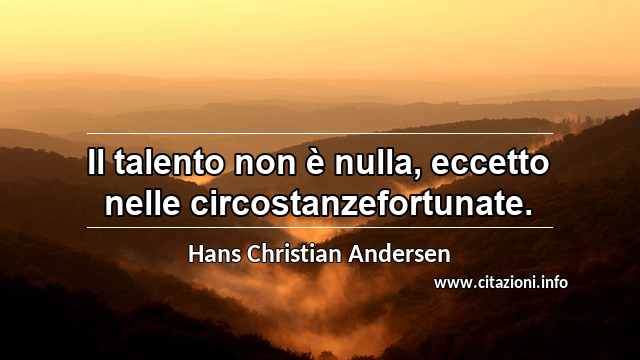 Il talento non è nulla, eccetto nelle circostanzefortunate.

Hans Christian Andersen

www.citazioni.info